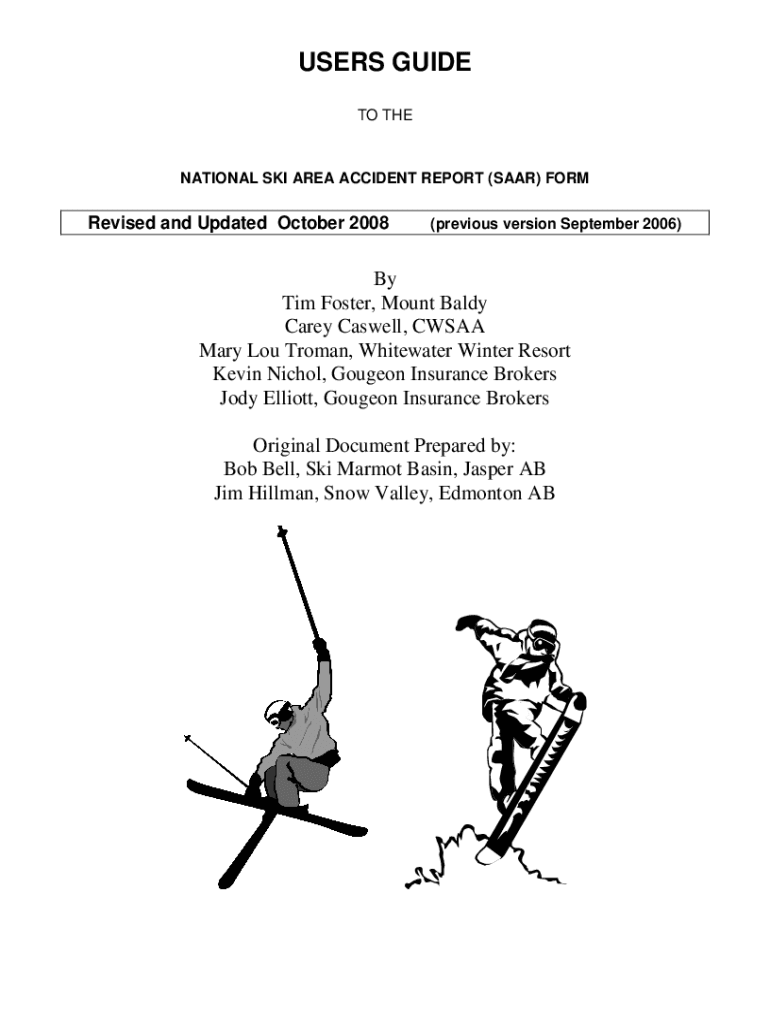 USERS GUIDE

TO THE

NATIONAL SKI AREA ACCIDENT REPORT (SAAR) FORM

Revised and Updated October 2008 (previous version September 2006)

By
Tim Foster, Mount Baldy
Carey Caswell, CWSAA
Mary Lou Troman, Whitewater Winter Resort
Kevin Nichol, Gougeon Insurance Brokers
Jody Elliott, Gougeon Insurance Brokers

Original Document Prepared by:
Bob Bell, Ski Marmot Basin, Jasper AB
Jim Hillman, Snow Valley, Edmonton AB